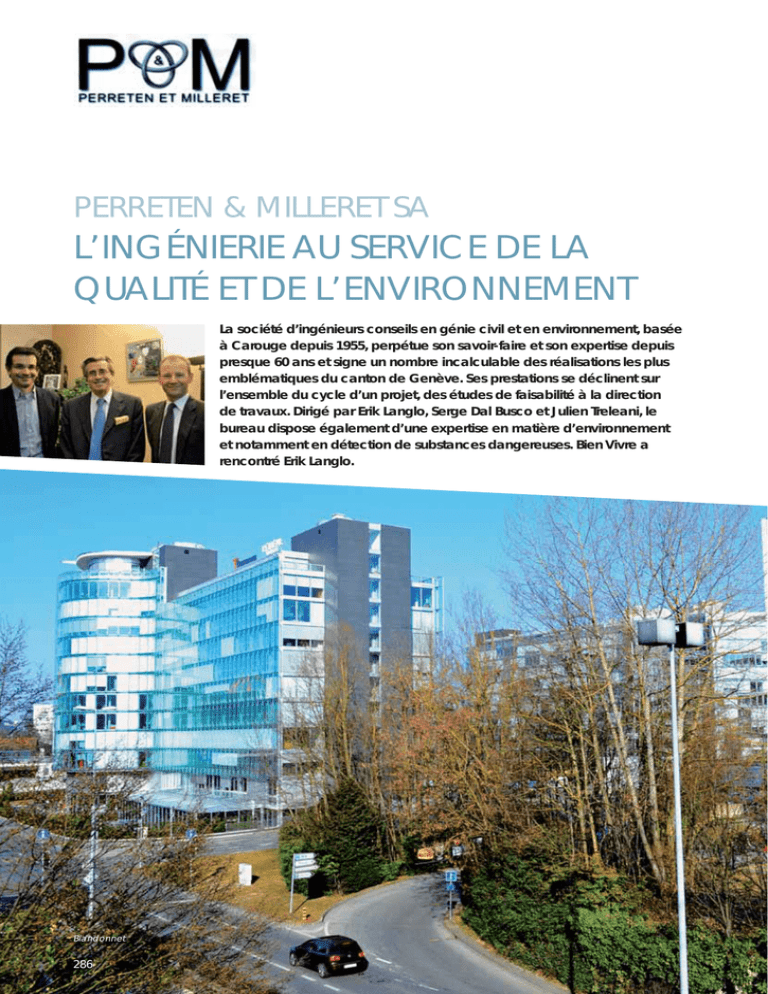 P&M
PERRETEN ET MILLERET

PERRETEN & MILLERET SA
L'INGÉNIERIE AU SERVICE DE LA QUALITÉ ET DE L'ENVIRONNEMENT

La société d'ingénieurs conseils en génie civil et en environnement, basée à Carouge depuis 1955, perpétue son savoir-faire et son expertise depuis presque 60 ans et signe un nombre incalculable des réalisations les plus emblématiques du canton de Genève. Ses prestations se déclinent sur l'ensemble du cycle d'un projet, des études de faisabilité à la direction de travaux. Dirigé par Erik Langlo, Serge Dal Busco et Julien Treleani, le bureau dispose également d'une expertise en matière d'environnement et notamment en détection de substances dangereuses. Bien Vivre a rencontré Erik Langlo.

Blandonnet

286